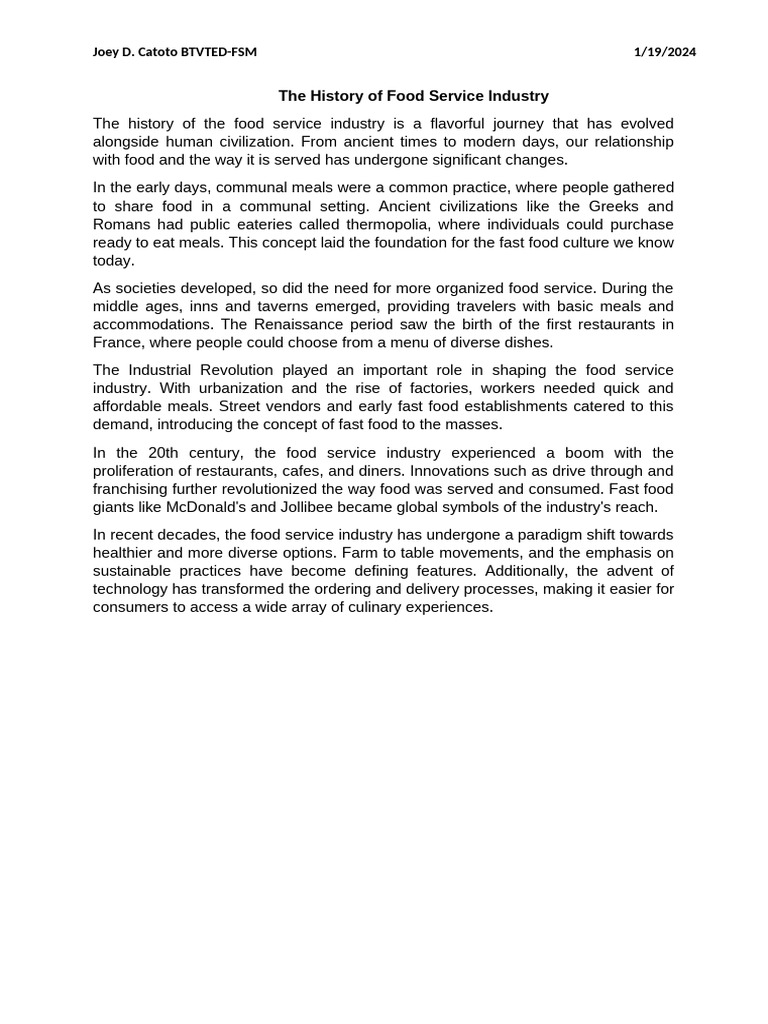 Joey D. Catoto BTVTED-FSM

1/19/2024

The History of Food Service Industry

The history of the food service industry is a flavorful journey that has evolved alongside human civilization. From ancient times to modern days, our relationship with food and the way it is served has undergone significant changes.

In the early days, communal meals were a common practice, where people gathered to share food in a communal setting. Ancient civilizations like the Greeks and Romans had public eateries called thermopolia, where individuals could purchase ready to eat meals. This concept laid the foundation for the fast food culture we know today.

As societies developed, so did the need for more organized food service. During the middle ages, inns and taverns emerged, providing travelers with basic meals and accommodations. The Renaissance period saw the birth of the first restaurants in France, where people could choose from a menu of diverse dishes.

The Industrial Revolution played an important role in shaping the food service industry. With urbanization and the rise of factories, workers needed quick and affordable meals. Street vendors and early fast food establishments catered to this demand, introducing the concept of fast food to the masses.

In the 20th century, the food service industry experienced a boom with the proliferation of restaurants, cafes, and diners. Innovations such as drive through and franchising further revolutionized the way food was served and consumed. Fast food giants like McDonald's and Jollibee became global symbols of the industry's reach.

In recent decades, the food service industry has undergone a paradigm shift towards healthier and more diverse options. Farm to table movements, and the emphasis on sustainable practices have become defining features. Additionally, the advent of technology has transformed the ordering and delivery processes, making it easier for consumers to access a wide array of culinary experiences.